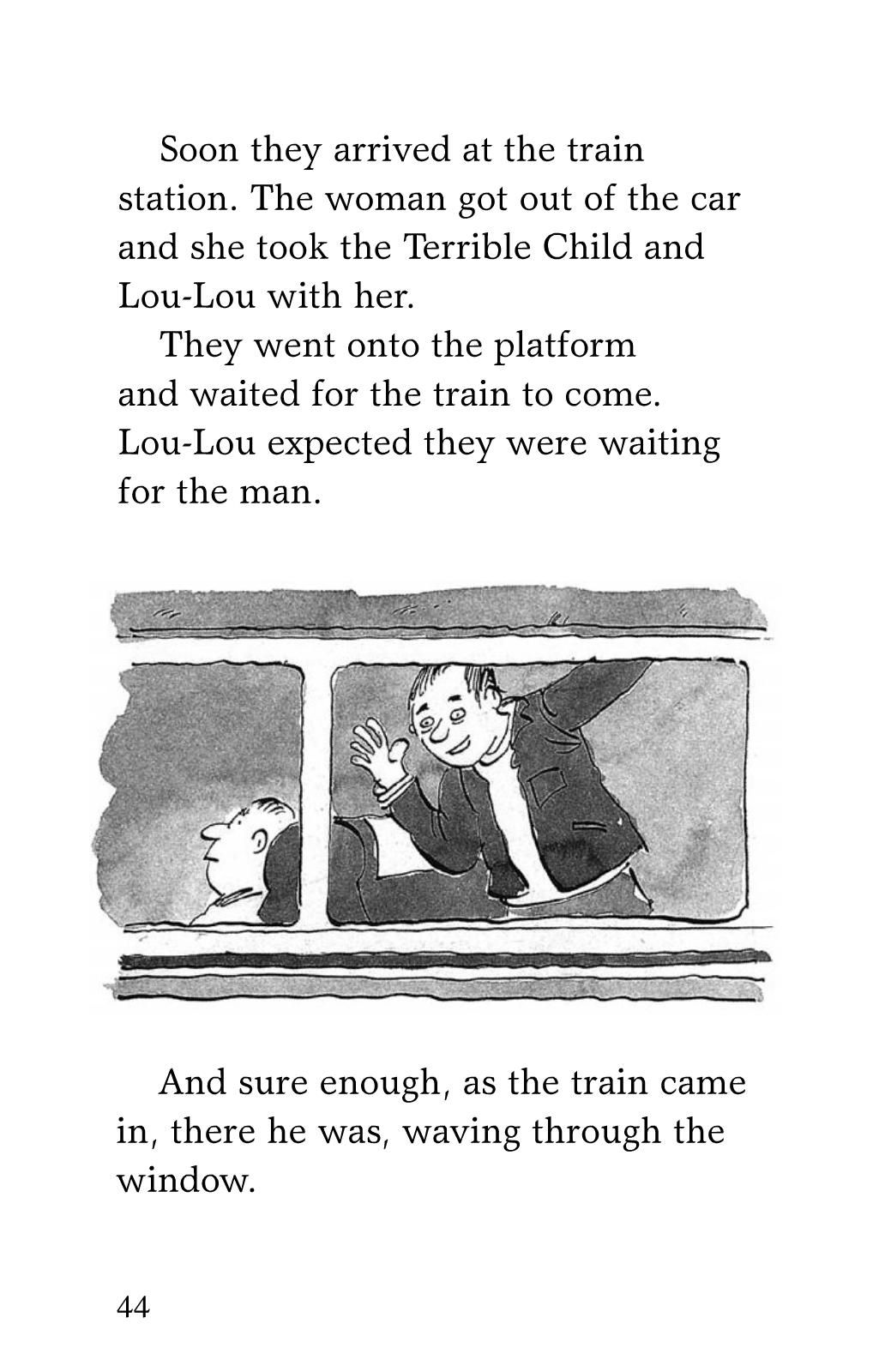 Soon they arrived at the train station. The woman got out of the car and she took the Terrible Child and Lou-Lou with her.

They went onto the platform and waited for the train to come. Lou-Lou expected they were waiting for the man.

And sure enough, as the train came in, there he was, waving through the window.

44